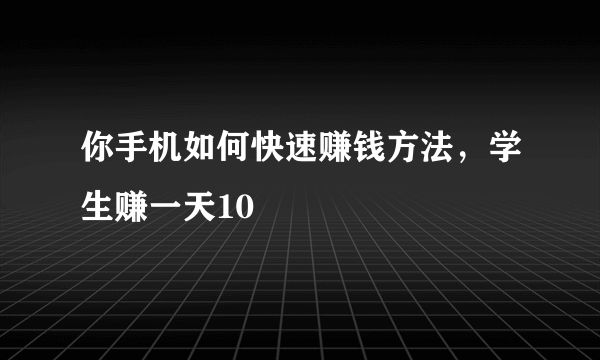 你手机如何快速赚钱方法，学生赚一天10